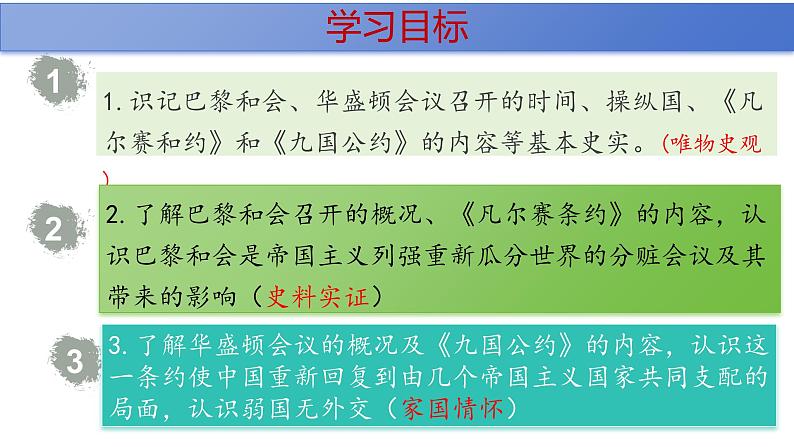 学习目标

1

1. 识记巴黎和会、华盛顿会议召开的时间、操纵国、《凡尔赛和约》和《九国公约》的内容等基本史实。(唯物史观)

2

2. 了解巴黎和会召开的概况、《凡尔赛条约》的内容，认识巴黎和会是帝国主义列强重新瓜分世界的分赃会议及其带来的影响（史料实证）

3

3. 了解华盛顿会议的概况及《九国公约》的内容，认识这一条约使中国重新回复到由几个帝国主义国家共同支配的局面，认识弱国无外交（家国情怀）